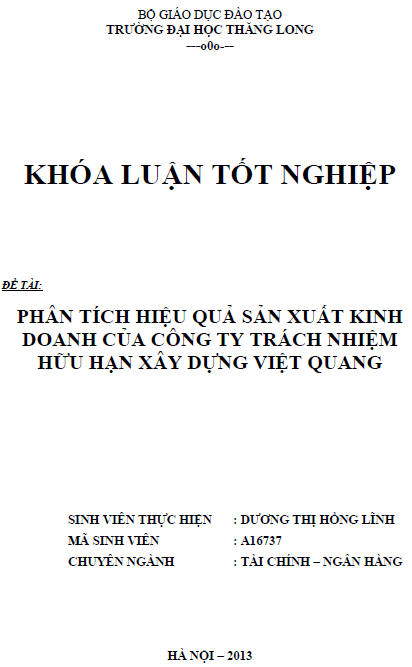 BỘ GIÁO DỤC ĐÀO TẠO
TRƯỜNG ĐẠI HỌC THĂNG LONG
---o0o---

KHÓA LUẬN TỐT NGHIỆP

ĐỀ TÀI:

PHÂN TÍCH HIỆU QUẢ SẢN XUẤT KINH DOANH CỦA CÔNG TY TRÁCH NHIỆM HỮU HẠN XÂY DỰNG VIỆT QUANG

SINH VIÊN THỰC HIỆN : DƯƠNG THỊ HỒNG LĨNH
MÃ SINH VIÊN : A16737
CHUYÊN NGÀNH : TÀI CHÍNH – NGÂN HÀNG

HÀ NỘI – 2013